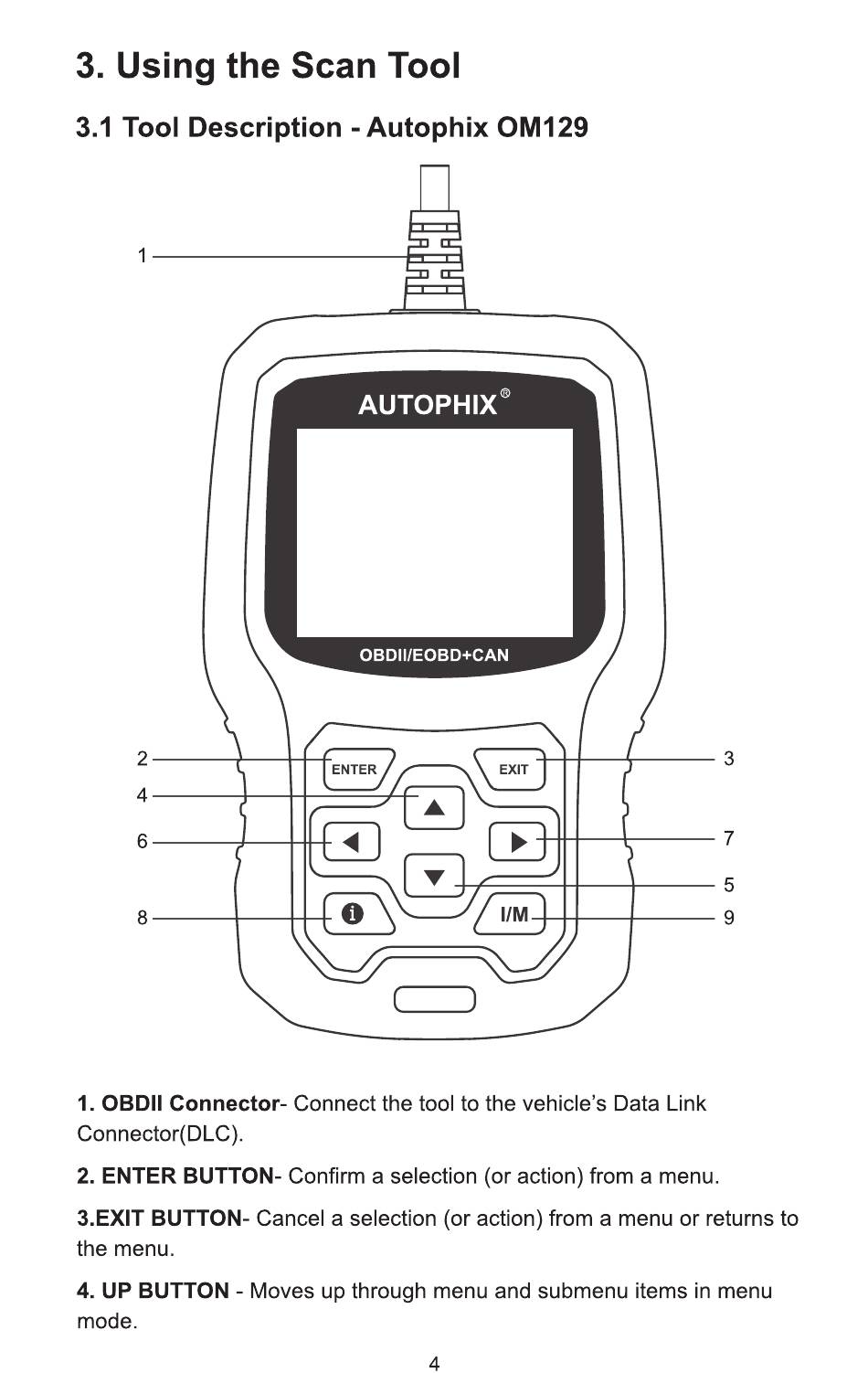 3. Using the Scan Tool

3.1 Tool Description - Autophix OM129

1

AUTOPHIX®

OBDII/EOBD+CAN

2

ENTER

EXIT

3

4

6

7

5

8

I/M

9

1. OBDII Connector- Connect the tool to the vehicle's Data Link Connector(DLC).

2. ENTER BUTTON- Confirm a selection (or action) from a menu.

3.EXIT BUTTON- Cancel a selection (or action) from a menu or returns to the menu.

4. UP BUTTON - Moves up through menu and submenu items in menu mode.

4